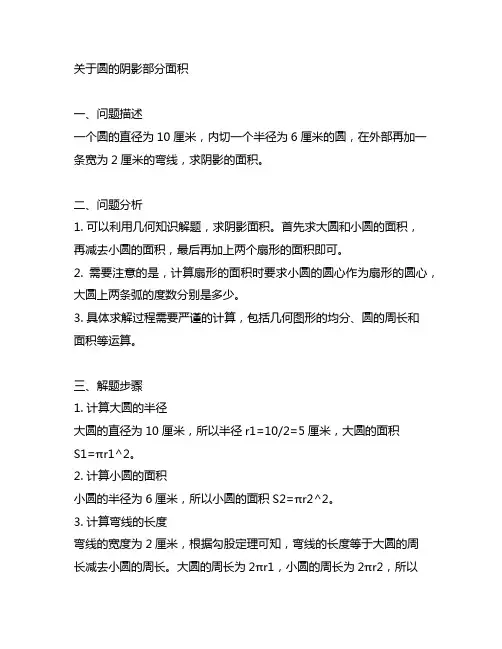 关于圆的阴影部分面积

一、问题描述
一个圆的直径为 10 厘米，内切一个半径为 6 厘米的圆，在外部再加一条宽为 2 厘米的弯线，求阴影的面积。

二、问题分析
1. 可以利用几何知识解题，求阴影面积。首先求大圆和小圆的面积，再减去小圆的面积，最后再加上两个扇形的面积即可。
2. 需要注意的是，计算扇形的面积时要求小圆的圆心作为扇形的圆心，大圆上两条弧的度数分别是多少。
3. 具体求解过程需要严谨的计算，包括几何图形的均分、圆的周长和面积等运算。

三、解题步骤
1. 计算大圆的半径
大圆的直径为 10 厘米，所以半径 r1=10/2=5 厘米，大圆的面积 S1=πr1^2。
2. 计算小圆的面积
小圆的半径为 6 厘米，所以小圆的面积 S2=πr2^2。
3. 计算弯线的长度
弯线的宽度为 2 厘米，根据勾股定理可知，弯线的长度等于大圆的周长减去小圆的周长。大圆的周长为 2πr1，小圆的周长为 2πr2，所以